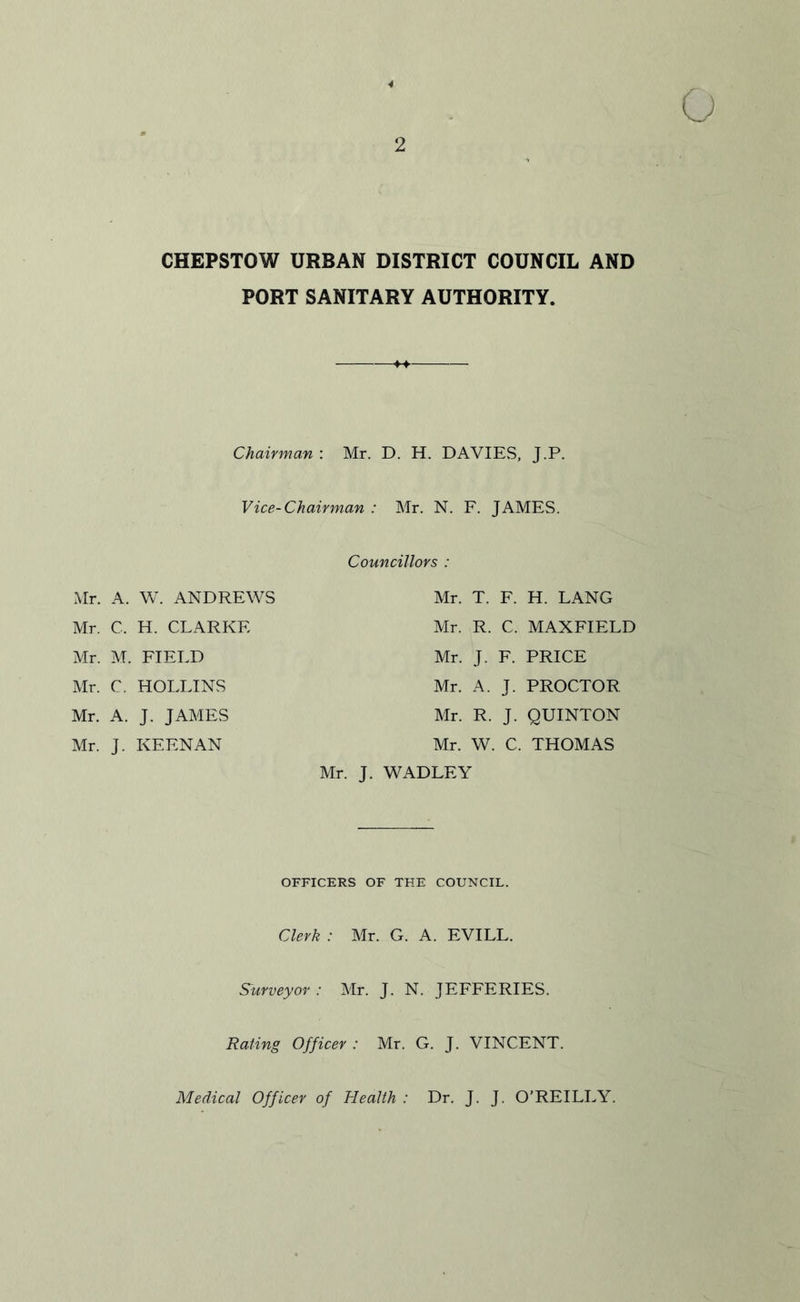 2

CHEPSTOW URBAN DISTRICT COUNCIL AND PORT SANITARY AUTHORITY.

Chairman : Mr. D. H. DAVIES, J.P.

Vice-Chairman : Mr. N. F. JAMES.

Councillors :

Mr. A. W. ANDREWS
Mr. C. H. CLARKE
Mr. M. FIELD
Mr. C. HOLLINS
Mr. A. J. JAMES
Mr. J. KEENAN

Mr. T. F. H. LANG
Mr. R. C. MAXFIELD
Mr. J. F. PRICE
Mr. A. J. PROCTOR
Mr. R. J. QUINTON
Mr. W. C. THOMAS

Mr. J. WADLEY

OFFICERS OF THE COUNCIL.

Clerk : Mr. G. A. EVILL.

Surveyor : Mr. J. N. JEFFERIES.

Rating Officer : Mr. G. J. VINCENT.

Medical Officer of Health : Dr. J. J. O'REILLY.